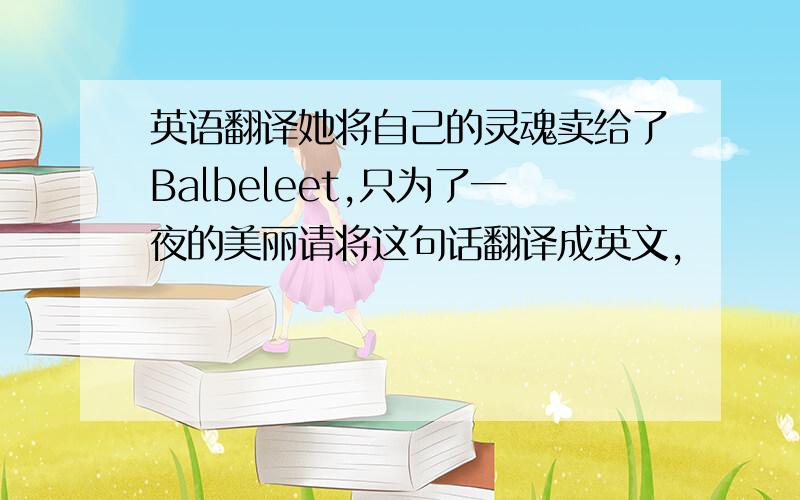 英语翻译她将自己的灵魂卖给了Balbeleet,只为了一夜的美丽请将这句话翻译成英文,